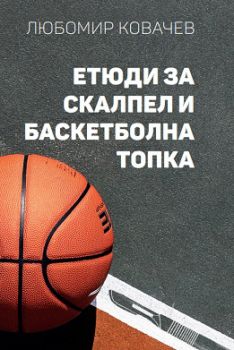 ЛЮБОМИР КОВАЧЕВ

ЕТЮДИ ЗА СКАЛПЕЛ И БАСКЕТБОЛНА ТОПКА